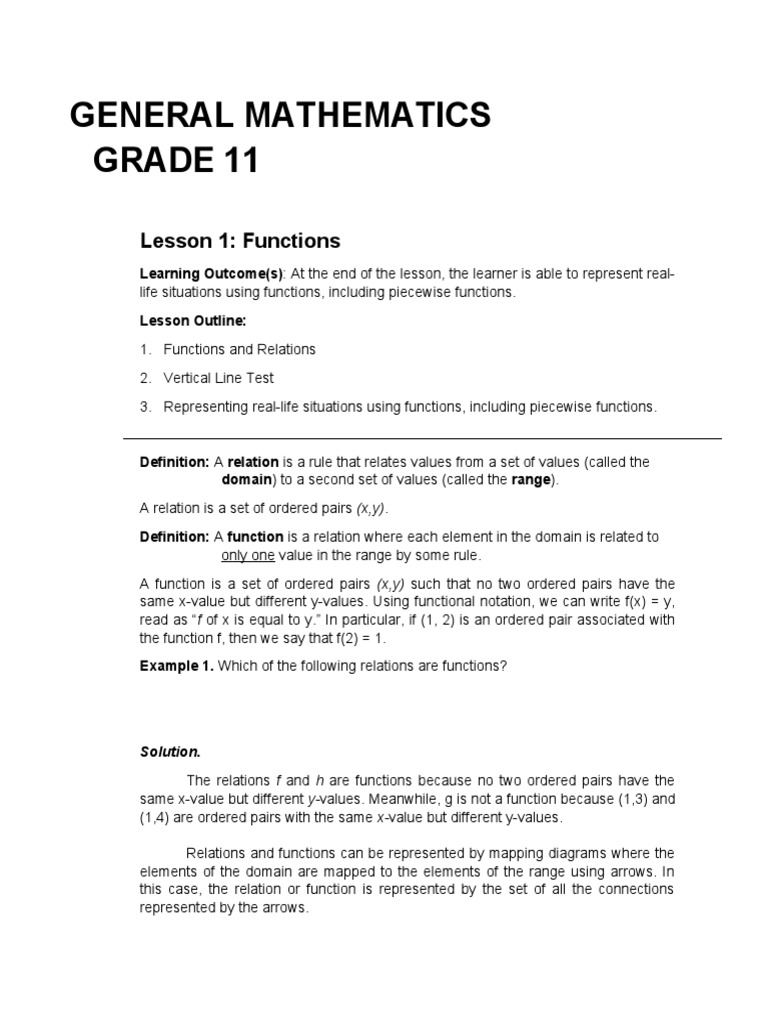 GENERAL MATHEMATICS
GRADE 11

Lesson 1: Functions

Learning Outcome(s): At the end of the lesson, the learner is able to represent real-life situations using functions, including piecewise functions.

Lesson Outline:

1. Functions and Relations

2. Vertical Line Test

3. Representing real-life situations using functions, including piecewise functions.

Definition: A relation is a rule that relates values from a set of values (called the domain) to a second set of values (called the range).

A relation is a set of ordered pairs (x,y).

Definition: A function is a relation where each element in the domain is related to only one value in the range by some rule.

A function is a set of ordered pairs (x,y) such that no two ordered pairs have the same x-value but different y-values. Using functional notation, we can write f(x) = y, read as "f of x is equal to y." In particular, if (1, 2) is an ordered pair associated with the function f, then we say that f(2) = 1.

Example 1. Which of the following relations are functions?

Solution.

The relations f and h are functions because no two ordered pairs have the same x-value but different y-values. Meanwhile, g is not a function because (1,3) and (1,4) are ordered pairs with the same x-value but different y-values.

Relations and functions can be represented by mapping diagrams where the elements of the domain are mapped to the elements of the range using arrows. In this case, the relation or function is represented by the set of all the connections represented by the arrows.